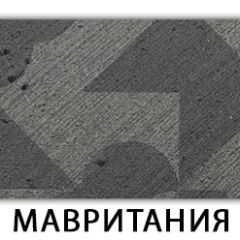 МАВРИТАНИЯ